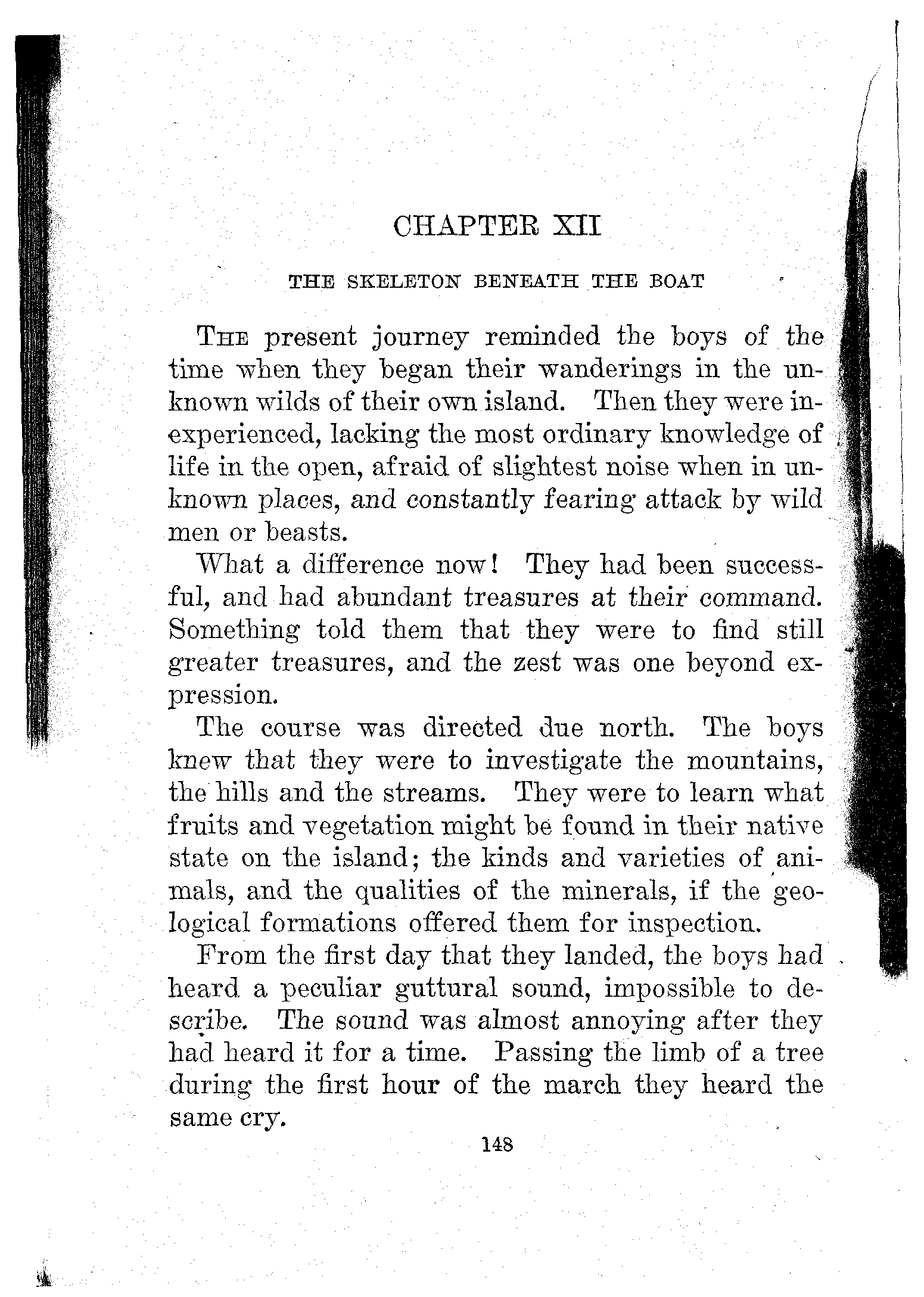 CHAPTER XII

THE SKELETON BENEATH THE BOAT

THE present journey reminded the boys of the time when they began their wanderings in the unknown wilds of their own island. Then they were inexperienced, lacking the most ordinary knowledge of life in the open, afraid of slightest noise when in unknown places, and constantly fearing attack by wild men or beasts.

What a difference now! They had been successful, and had abundant treasures at their command. Something told them that they were to find still greater treasures, and the zest was one beyond expression.

The course was directed due north. The boys knew that they were to investigate the mountains, the hills and the streams. They were to learn what fruits and vegetation might be found in their native state on the island; the kinds and varieties of animals, and the qualities of the minerals, if the geological formations offered them for inspection.

From the first day that they landed, the boys had heard a peculiar guttural sound, impossible to describe. The sound was almost annoying after they had heard it for a time. Passing the limb of a tree during the first hour of the march they heard the same cry.

148